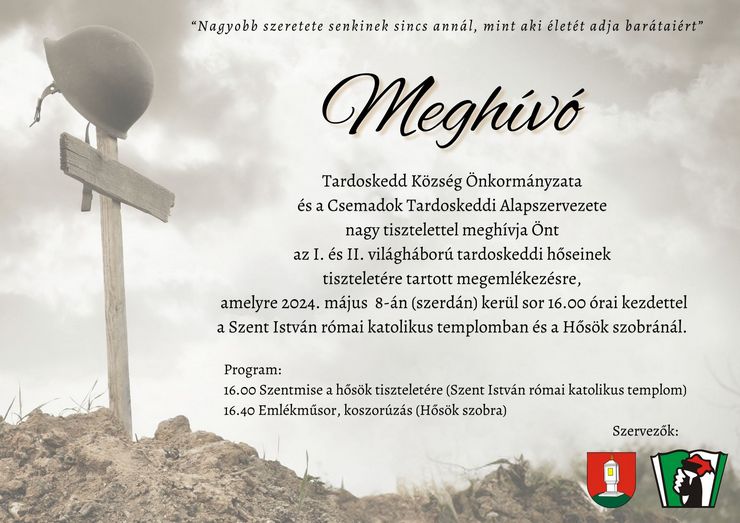 "Nagyobb szeretete senkinek sincs annál, mint aki életét adja barátaiért"

Meghívó

Tardoskedd Község Önkormányzata
és a Csemadok Tardoskeddi Alapszervezete
nagy tisztelettel meghívja Önt
az I. és II. világháború tardoskeddi hőseinek
tiszteletére tartott megemlékezésre,
amelyre 2024. május 8-án (szerdán) kerül sor 16.00 órai kezdettel
a Szent István római katolikus templomban és a Hősök szobránál.

Program:
16.00 Szentmise a hősök tiszteletére (Szent István római katolikus templom)
16.40 Emlékműsor, koszorúzás (Hősök szobra)

Szervezők: